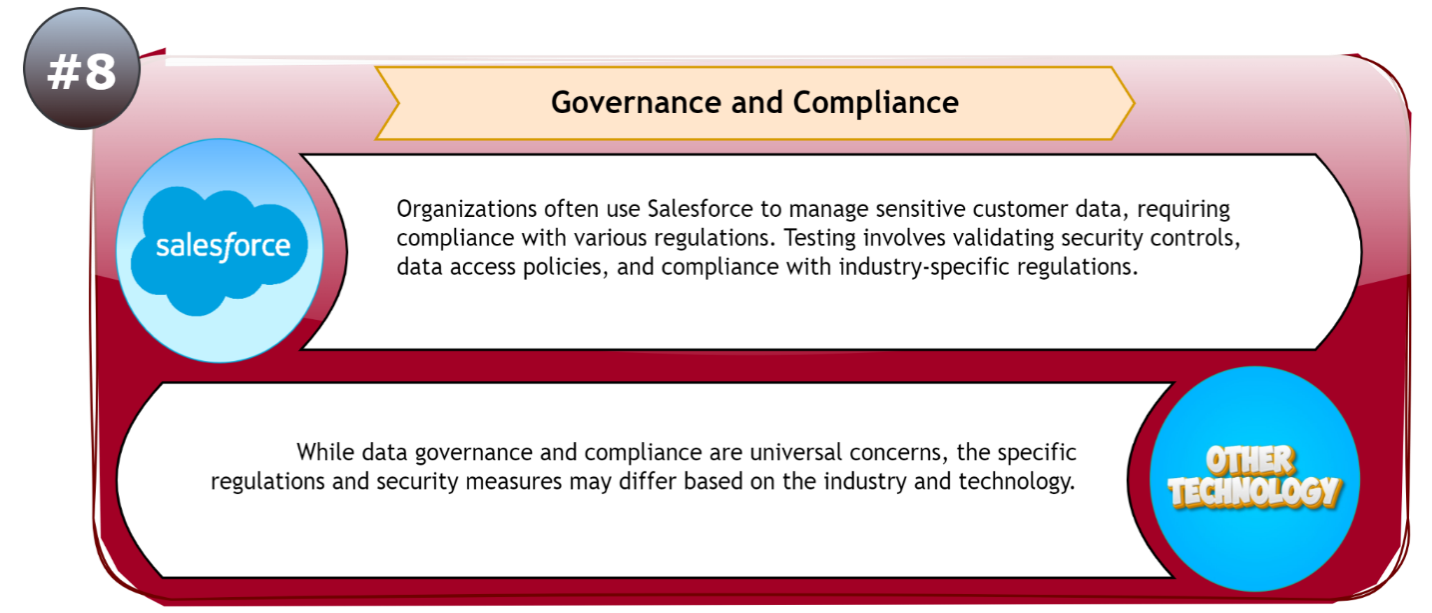 #8

Governance and Compliance

salesforce

Organizations often use Salesforce to manage sensitive customer data, requiring compliance with various regulations. Testing involves validating security controls, data access policies, and compliance with industry-specific regulations.

While data governance and compliance are universal concerns, the specific regulations and security measures may differ based on the industry and technology.

OTHER TECHNOLOGY